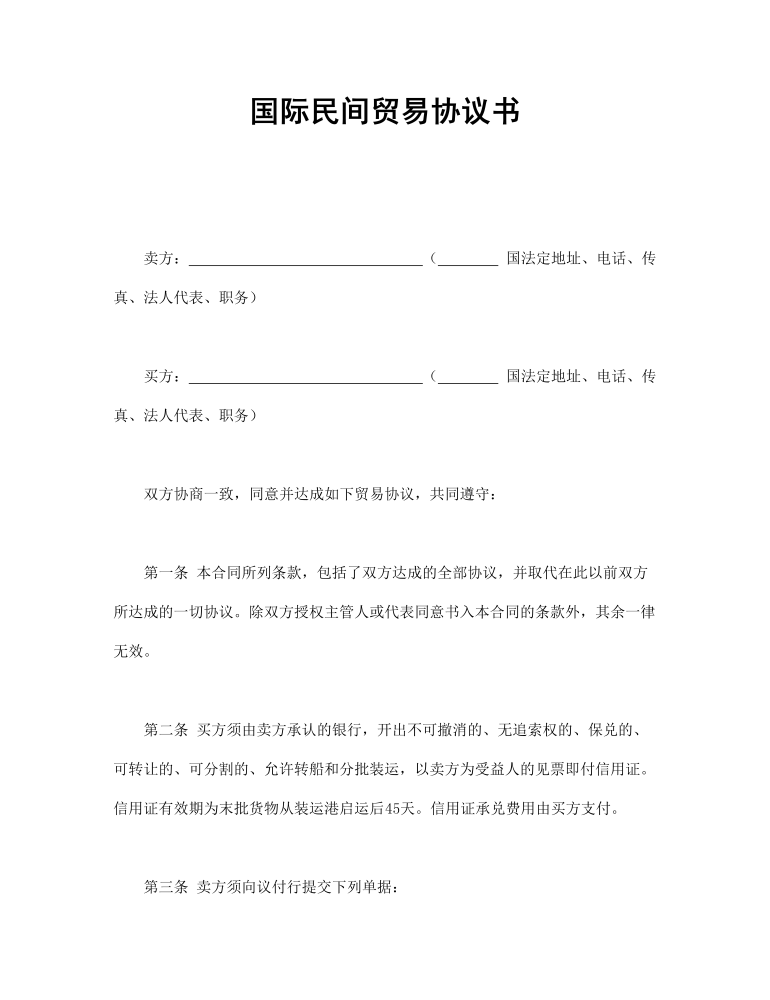 国际民间贸易协议书

卖方：______________________________（________ 国法定地址、电话、传真、法人代表、职务）

买方：______________________________（________ 国法定地址、电话、传真、法人代表、职务）

双方协商一致，同意并达成如下贸易协议，共同遵守：

第一条 本合同所列条款，包括了双方达成的全部协议，并取代在此以前双方所达成的一切协议。除双方授权主管人或代表同意书入本合同的条款外，其余一律无效。

第二条 买方须由卖方承认的银行，开出不可撤消的、无追索权的、保兑的、可转让的、可分割的、允许转船和分批装运，以卖方为受益人的见票即付信用证。信用证有效期为末批货物从装运港启运后45天。信用证承兑费用由买方支付。

第三条 卖方须向议付行提交下列单据：